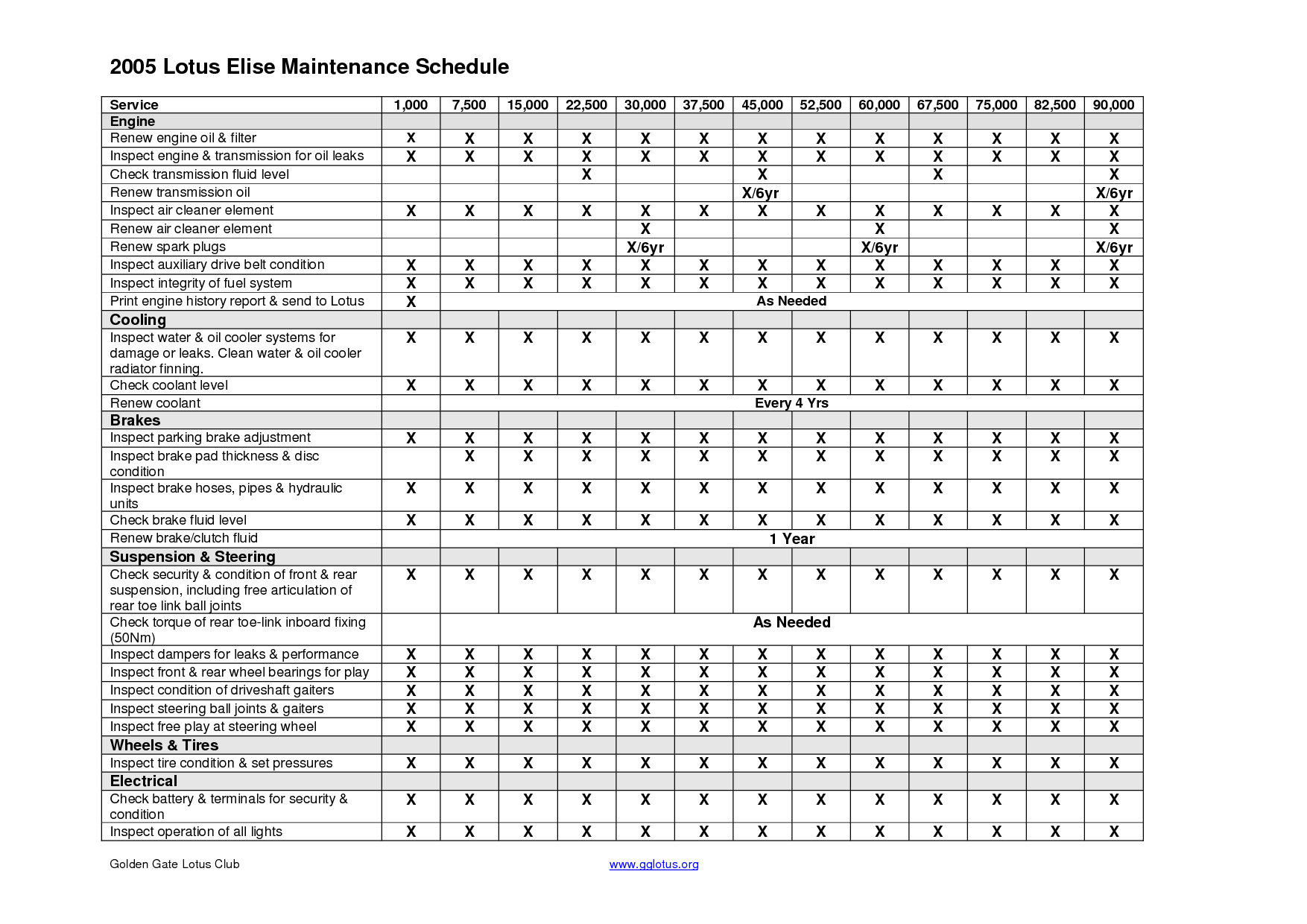 2005 Lotus Elise Maintenance Schedule

| Service | 1,000 | 7,500 | 15,000 | 22,500 | 30,000 | 37,500 | 45,000 | 52,500 | 60,000 | 67,500 | 75,000 | 82,500 | 90,000 |
|---|---|---|---|---|---|---|---|---|---|---|---|---|---|
| Engine | | | | | | | | | | | | | |
| Renew engine oil & filter | X | X | X | X | X | X | X | X | X | X | X | X | X |
| Inspect engine & transmission for oil leaks | X | X | X | X | X | X | X | X | X | X | X | X | X |
| Check transmission fluid level | | | | X | | | X | | | X | | | X |
| Renew transmission oil | | | | | | | X/6yr | | | | | | X/6yr |
| Inspect air cleaner element | X | X | X | X | X | X | X | X | X | X | X | X | X |
| Renew air cleaner element | | | | | X | | | | X | | | | X |
| Renew spark plugs | | | | | X/6yr | | | | X/6yr | | | | X/6yr |
| Inspect auxiliary drive belt condition | X | X | X | X | X | X | X | X | X | X | X | X | X |
| Inspect integrity of fuel system | X | X | X | X | X | X | X | X | X | X | X | X | X |
| Print engine history report & send to Lotus | X | As Needed | | | | | | | | | | | |
| Cooling | | | | | | | | | | | | | |
| Inspect water & oil cooler systems for damage or leaks. Clean water & oil cooler radiator finning. | X | X | X | X | X | X | X | X | X | X | X | X | X |
| Check coolant level | X | X | X | X | X | X | X | X | X | X | X | X | X |
| Renew coolant | | Every 4 Yrs | | | | | | | | | | | |
| Brakes | | | | | | | | | | | | | |
| Inspect parking brake adjustment | X | X | X | X | X | X | X | X | X | X | X | X | X |
| Inspect brake pad thickness & disc condition | | X | X | X | X | X | X | X | X | X | X | X | X |
| Inspect brake hoses, pipes & hydraulic units | X | X | X | X | X | X | X | X | X | X | X | X | X |
| Check brake fluid level | X | X | X | X | X | X | X | X | X | X | X | X | X |
| Renew brake/clutch fluid | | 1 Year | | | | | | | | | | | |
| Suspension & Steering | | | | | | | | | | | | | |
| Check security & condition of front & rear suspension, including free articulation of rear toe link ball joints | X | X | X | X | X | X | X | X | X | X | X | X | X |
| Check torque of rear toe-link inboard fixing (50Nm) | | As Needed | | | | | | | | | | | |
| Inspect dampers for leaks & performance | X | X | X | X | X | X | X | X | X | X | X | X | X |
| Inspect front & rear wheel bearings for play | X | X | X | X | X | X | X | X | X | X | X | X | X |
| Inspect condition of driveshaft gaiters | X | X | X | X | X | X | X | X | X | X | X | X | X |
| Inspect steering ball joints & gaiters | X | X | X | X | X | X | X | X | X | X | X | X | X |
| Inspect free play at steering wheel | X | X | X | X | X | X | X | X | X | X | X | X | X |
| Wheels & Tires | | | | | | | | | | | | | |
| Inspect tire condition & set pressures | X | X | X | X | X | X | X | X | X | X | X | X | X |
| Electrical | | | | | | | | | | | | | |
| Check battery & terminals for security & condition | X | X | X | X | X | X | X | X | X | X | X | X | X |
| Inspect operation of all lights | X | X | X | X | X | X | X | X | X | X | X | X | X |

Golden Gate Lotus Club www.gglotus.org